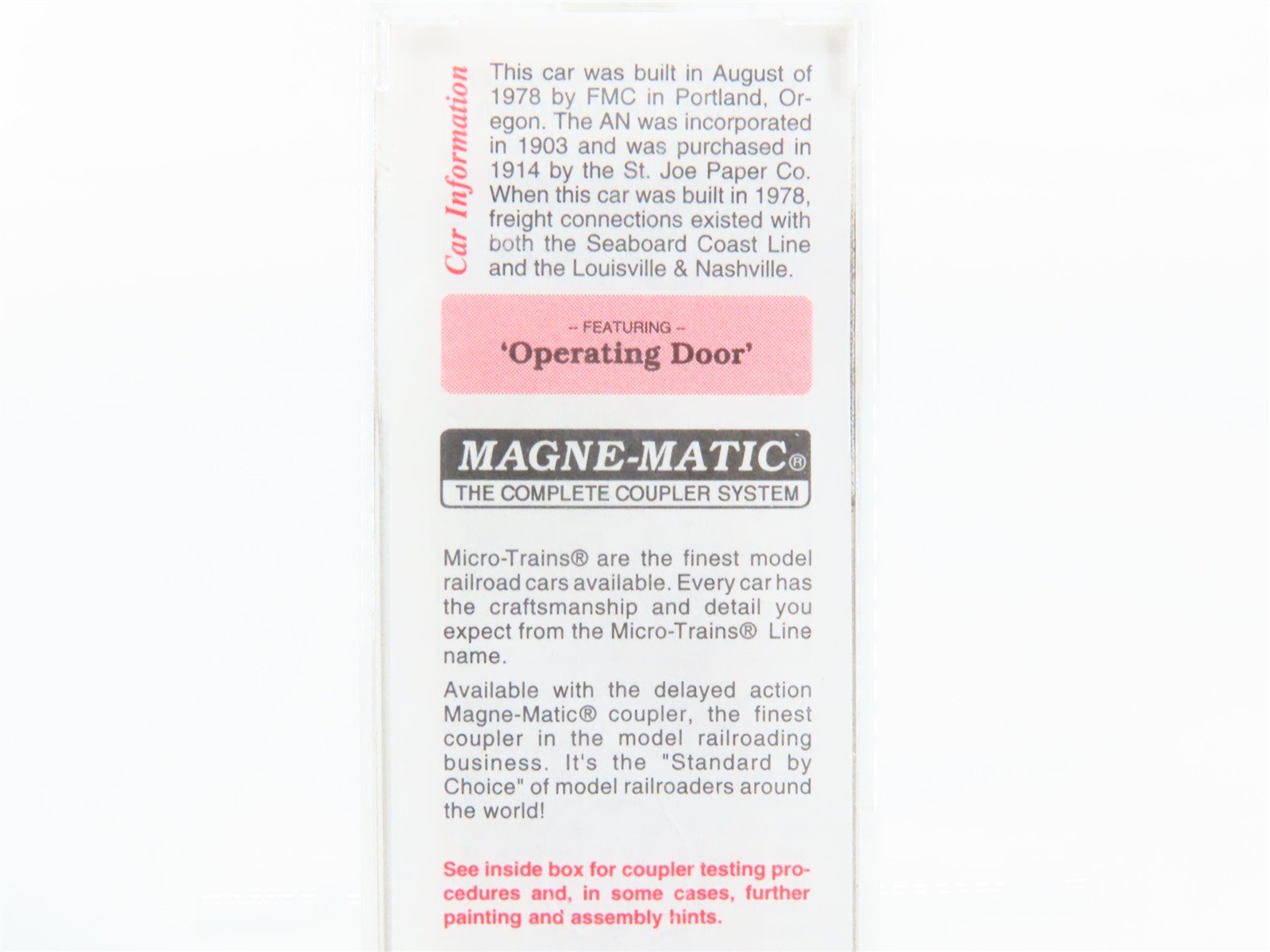 Car Information

This car was built in August of 1978 by FMC in Portland, Oregon. The AN was incorporated in 1903 and was purchased in 1914 by the St. Joe Paper Co. When this car was built in 1978, freight connections existed with both the Seaboard Coast Line and the Louisville & Nashville.

-- FEATURING --
'Operating Door'

MAGNE-MATIC®
THE COMPLETE COUPLER SYSTEM

Micro-Trains® are the finest model railroad cars available. Every car has the craftsmanship and detail you expect from the Micro-Trains® Line name.

Available with the delayed action Magne-Matic® coupler, the finest coupler in the model railroading business. It's the "Standard by Choice" of model railroaders around the world!

See inside box for coupler testing procedures and, in some cases, further painting and assembly hints.